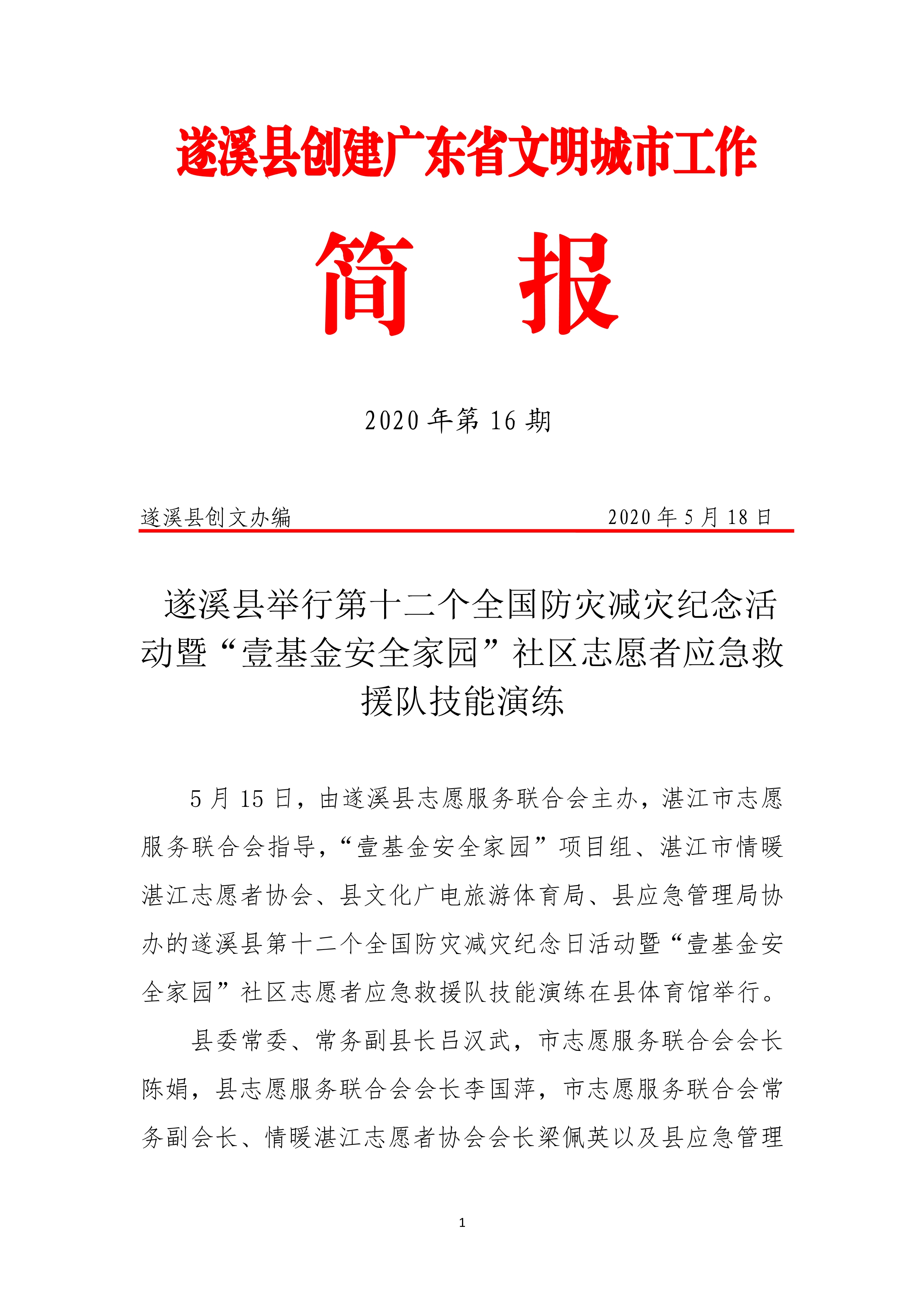 遂溪县创建广东省文明城市工作

简　报

2020 年第 16 期

遂溪县创文办编　　　　　　　　　　　　2020 年 5 月 18 日

遂溪县举行第十二个全国防灾减灾纪念活动暨“壹基金安全家园”社区志愿者应急救援队技能演练

5 月 15 日，由遂溪县志愿服务联合会主办，湛江市志愿服务联合会指导，“壹基金安全家园”项目组、湛江市情暖湛江志愿者协会、县文化广电旅游体育局、县应急管理局协办的遂溪县第十二个全国防灾减灾纪念日活动暨“壹基金安全家园”社区志愿者应急救援队技能演练在县体育馆举行。

县委常委、常务副县长吕汉武，市志愿服务联合会会长陈娟，县志愿服务联合会会长李国萍，市志愿服务联合会常务副会长、情暖湛江志愿者协会会长梁佩英以及县应急管理

1